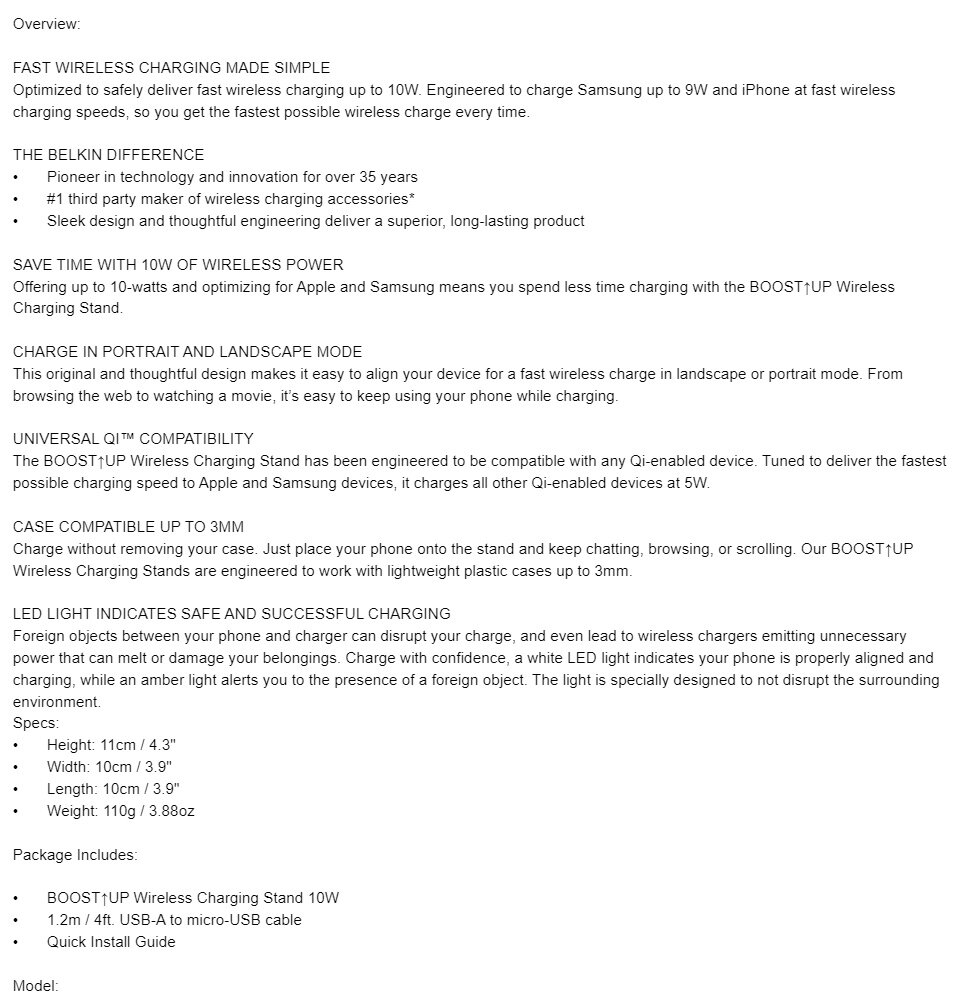 Overview:

FAST WIRELESS CHARGING MADE SIMPLE
Optimized to safely deliver fast wireless charging up to 10W. Engineered to charge Samsung up to 9W and iPhone at fast wireless charging speeds, so you get the fastest possible wireless charge every time.

THE BELKIN DIFFERENCE
• Pioneer in technology and innovation for over 35 years
• #1 third party maker of wireless charging accessories*
• Sleek design and thoughtful engineering deliver a superior, long-lasting product

SAVE TIME WITH 10W OF WIRELESS POWER
Offering up to 10-watts and optimizing for Apple and Samsung means you spend less time charging with the BOOST↑UP Wireless Charging Stand.

CHARGE IN PORTRAIT AND LANDSCAPE MODE
This original and thoughtful design makes it easy to align your device for a fast wireless charge in landscape or portrait mode. From browsing the web to watching a movie, it's easy to keep using your phone while charging.

UNIVERSAL QI™ COMPATIBILITY
The BOOST↑UP Wireless Charging Stand has been engineered to be compatible with any Qi-enabled device. Tuned to deliver the fastest possible charging speed to Apple and Samsung devices, it charges all other Qi-enabled devices at 5W.

CASE COMPATIBLE UP TO 3MM
Charge without removing your case. Just place your phone onto the stand and keep chatting, browsing, or scrolling. Our BOOST↑UP Wireless Charging Stands are engineered to work with lightweight plastic cases up to 3mm.

LED LIGHT INDICATES SAFE AND SUCCESSFUL CHARGING
Foreign objects between your phone and charger can disrupt your charge, and even lead to wireless chargers emitting unnecessary power that can melt or damage your belongings. Charge with confidence, a white LED light indicates your phone is properly aligned and charging, while an amber light alerts you to the presence of a foreign object. The light is specially designed to not disrupt the surrounding environment.
Specs:
• Height: 11cm / 4.3"
• Width: 10cm / 3.9"
• Length: 10cm / 3.9"
• Weight: 110g / 3.88oz

Package Includes:

• BOOST↑UP Wireless Charging Stand 10W
• 1.2m / 4ft. USB-A to micro-USB cable
• Quick Install Guide

Model: